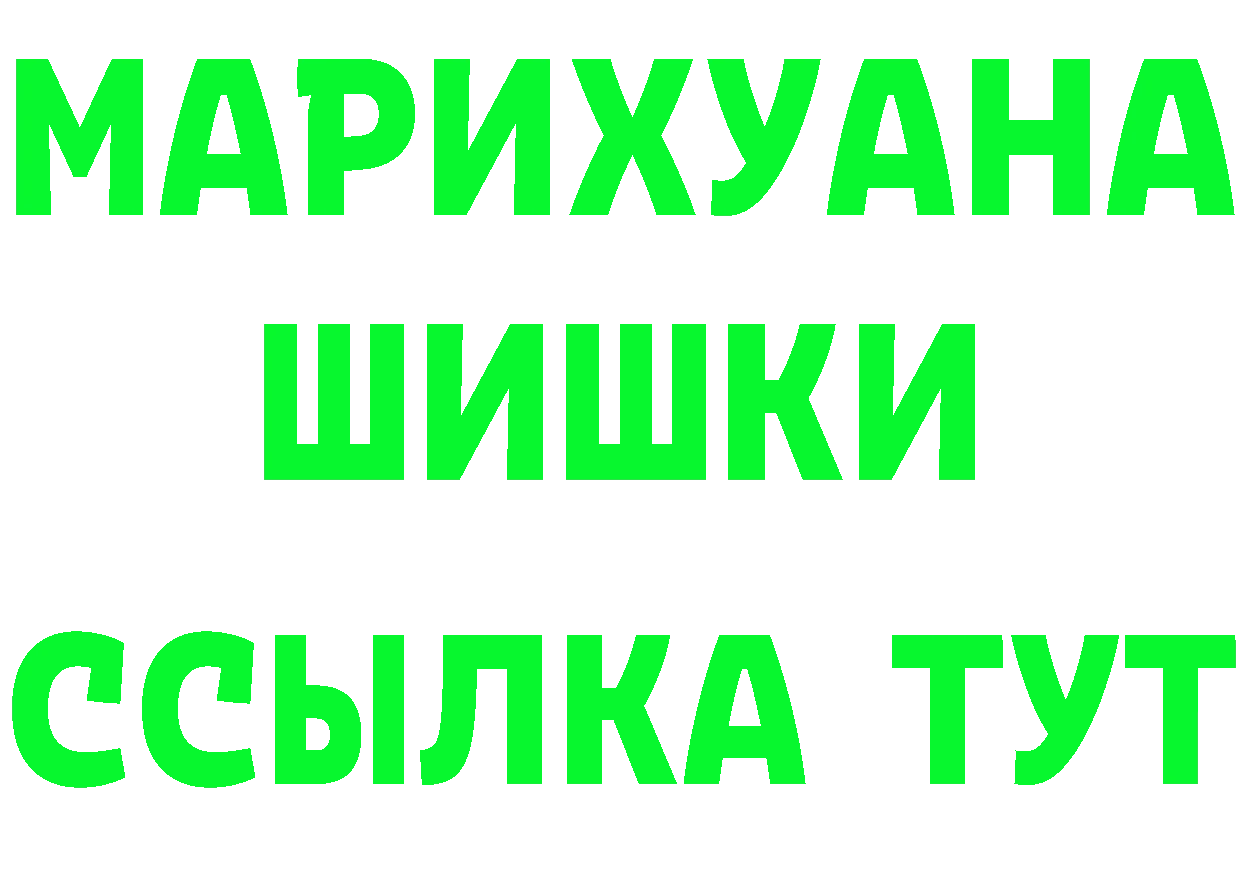 МАРИХУАНА
ШИШКИ
ССЫЛКА ТУТ